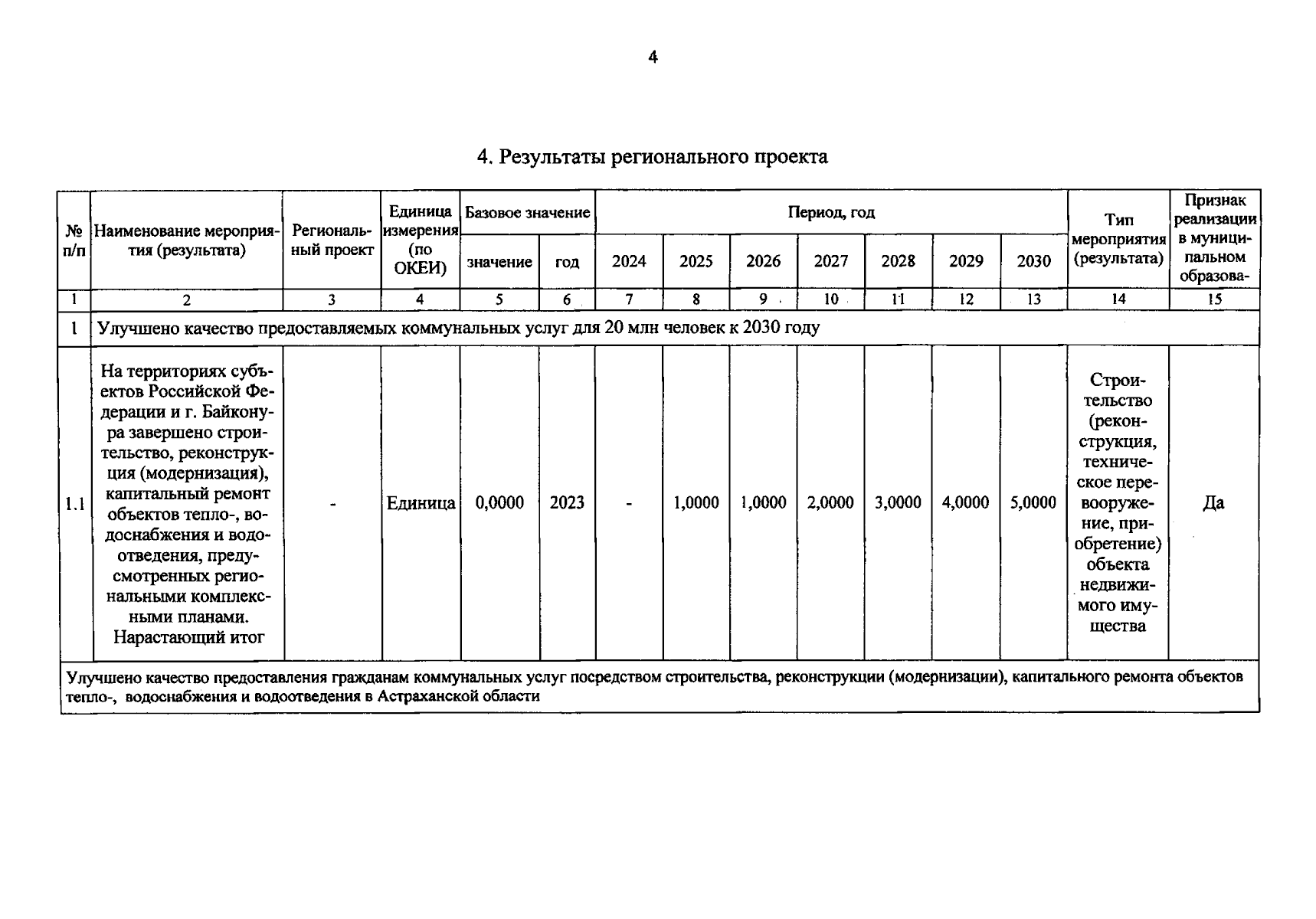 4

4. Результаты регионального проекта

| № п/п | Наименование мероприятия (результата) | Региональный проект | Единица измерения (по ОКЕИ) | Базовое значение | | Период, год | | | | | | | Тип мероприятия (результата) | Признак реализации в муниципальном образова- |
|---|---|---|---|---|---|---|---|---|---|---|---|---|---|---|
| | | | | значение | год | 2024 | 2025 | 2026 | 2027 | 2028 | 2029 | 2030 | | |
| 1 | 2 | 3 | 4 | 5 | 6 | 7 | 8 | 9 | 10 | 11 | 12 | 13 | 14 | 15 |
| 1 | Улучшено качество предоставляемых коммунальных услуг для 20 млн человек к 2030 году | | | | | | | | | | | | | |
| 1.1 | На территориях субъектов Российской Федерации и г. Байконура завершено строительство, реконструкция (модернизация), капитальный ремонт объектов тепло-, водоснабжения и водоотведения, предусмотренных региональными комплексными планами. Нарастающий итог | - | Единица | 0,0000 | 2023 | - | 1,0000 | 1,0000 | 2,0000 | 3,0000 | 4,0000 | 5,0000 | Строительство (реконструкция, техническое перевооружение, приобретение) объекта недвижимого имущества | Да |
| Улучшено качество предоставления гражданам коммунальных услуг посредством строительства, реконструкции (модернизации), капитального ремонта объектов тепло-, водоснабжения и водоотведения в Астраханской области | | | | | | | | | | | | | | |